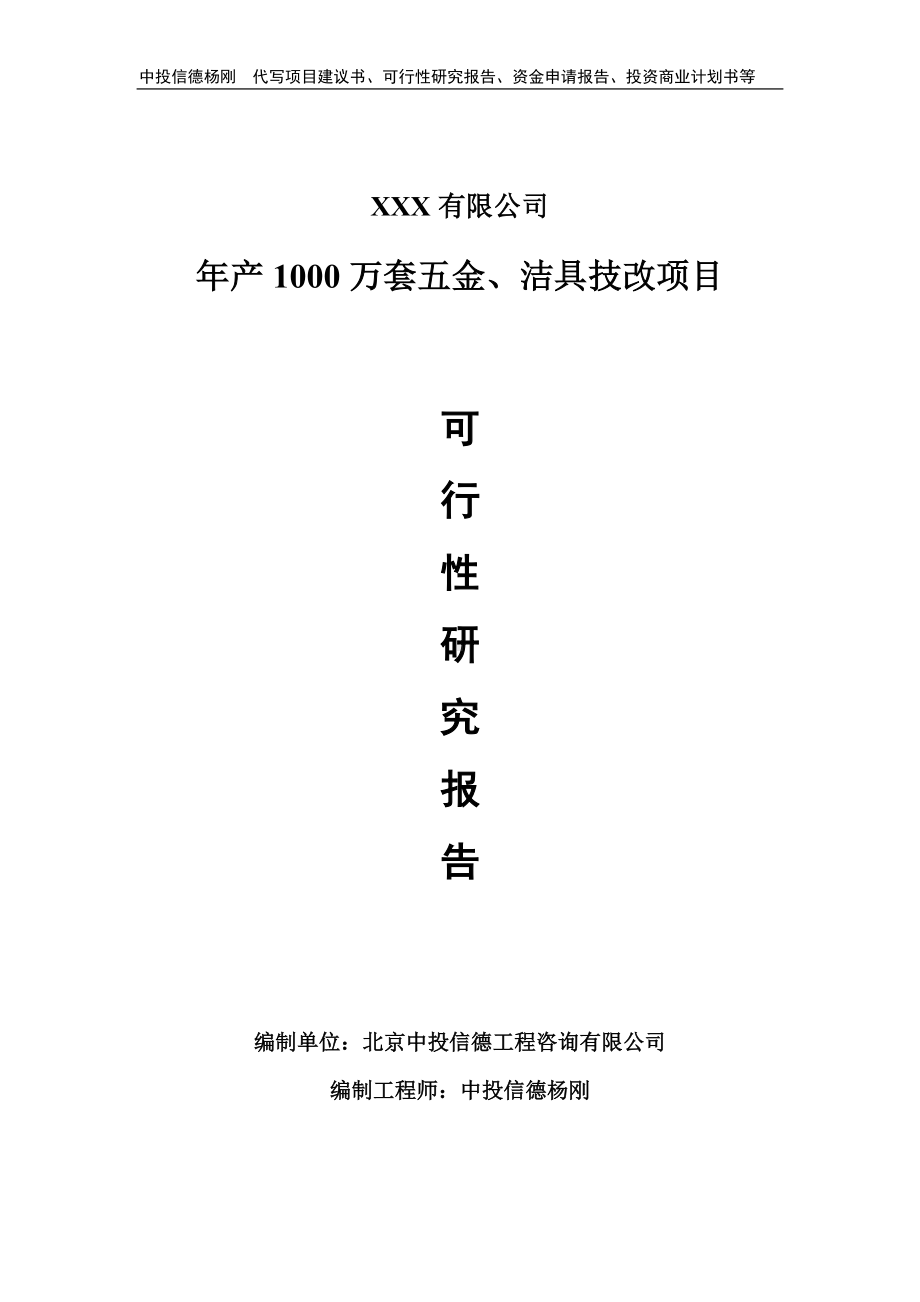 中投信德杨刚　代写项目建议书、可行性研究报告、资金申请报告、投资商业计划书等

XXX 有限公司

年产 1000 万套五金、洁具技改项目

可
行
性
研
究
报
告

编制单位：北京中投信德工程咨询有限公司

编制工程师：中投信德杨刚